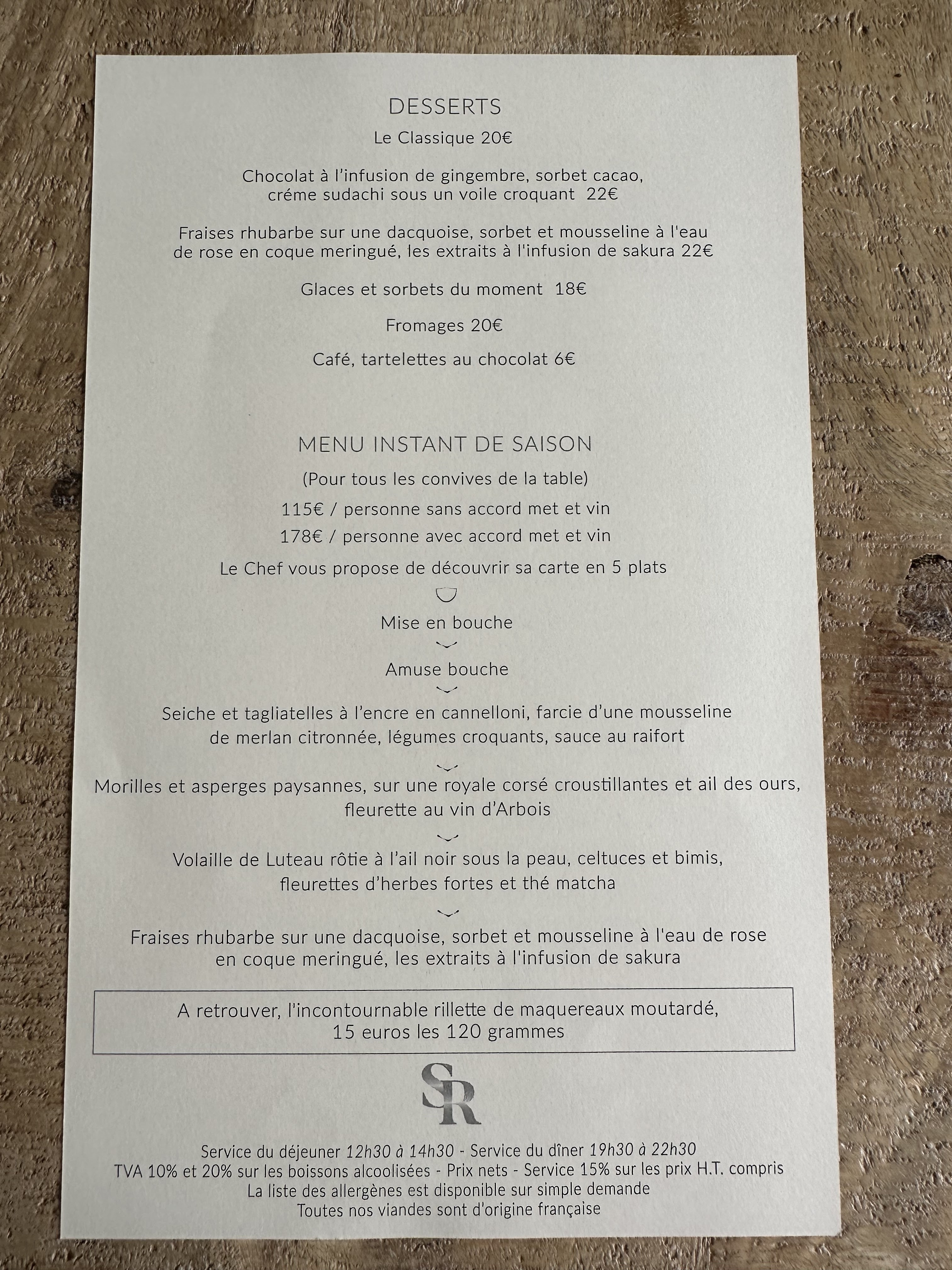 DESSERTS

Le Classique 20€

Chocolat à l'infusion de gingembre, sorbet cacao, créme sudachi sous un voile croquant 22€

Fraises rhubarbe sur une dacquoise, sorbet et mousseline à l'eau de rose en coque meringué, les extraits à l'infusion de sakura 22€

Glaces et sorbets du moment 18€

Fromages 20€

Café, tartelettes au chocolat 6€

MENU INSTANT DE SAISON

(Pour tous les convives de la table)

115€ / personne sans accord met et vin

178€ / personne avec accord met et vin

Le Chef vous propose de découvrir sa carte en 5 plats

Mise en bouche

Amuse bouche

Seiche et tagliatelles à l'encre en cannelloni, farcie d'une mousseline de merlan citronnée, légumes croquants, sauce au raifort

Morilles et asperges paysannes, sur une royale corsé croustillantes et ail des ours, fleurette au vin d'Arbois

Volaille de Luteau rôtie à l'ail noir sous la peau, celtuces et bimis, fleurettes d'herbes fortes et thé matcha

Fraises rhubarbe sur une dacquoise, sorbet et mousseline à l'eau de rose en coque meringué, les extraits à l'infusion de sakura

A retrouver, l'incontournable rillette de maquereaux moutardé, 15 euros les 120 grammes

SR

Service du déjeuner 12h30 à 14h30 - Service du dîner 19h30 à 22h30
TVA 10% et 20% sur les boissons alcoolisées - Prix nets - Service 15% sur les prix H.T. compris
La liste des allergènes est disponible sur simple demande
Toutes nos viandes sont d'origine française